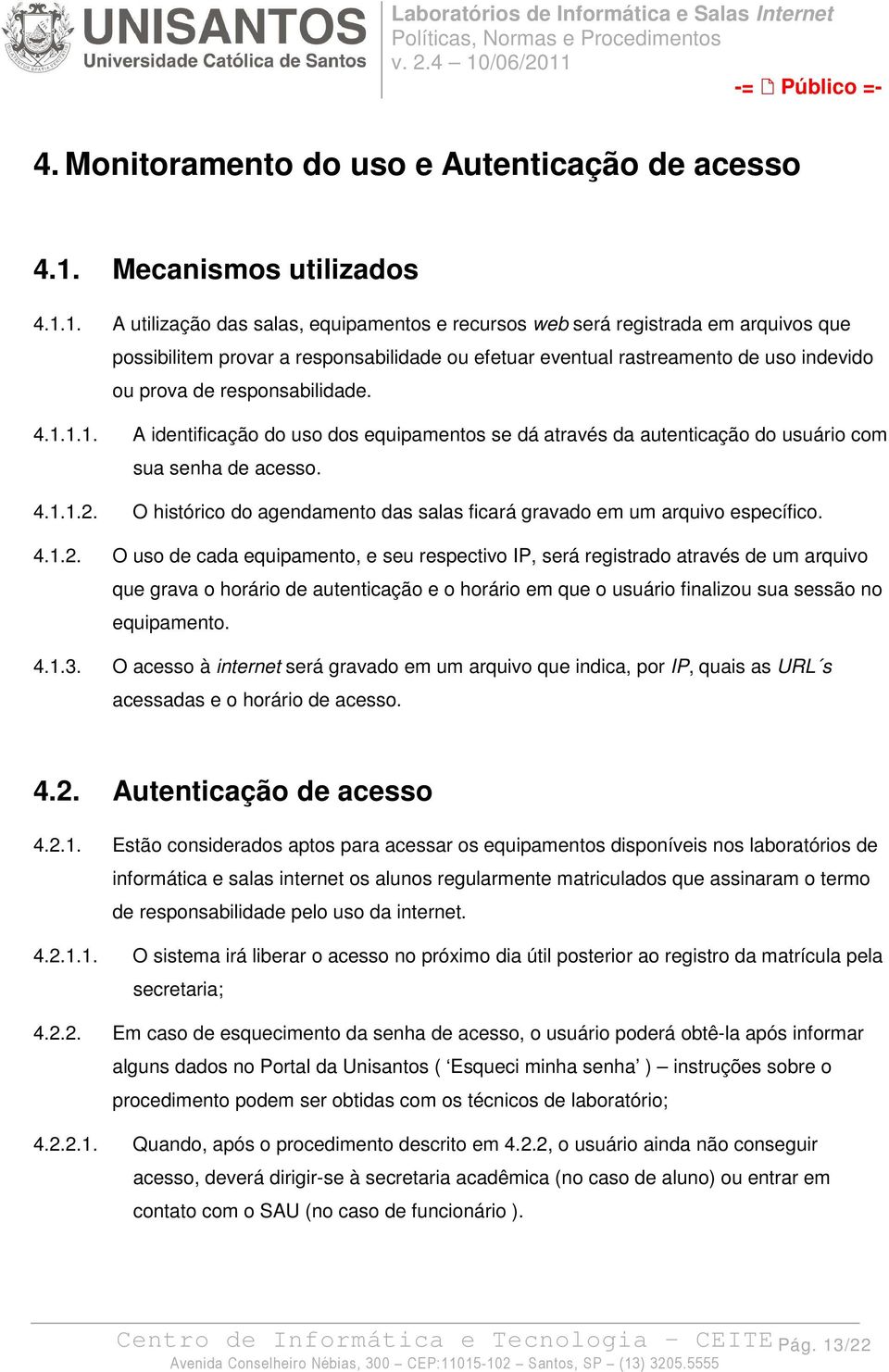 UNISANTOS
Universidade Católica de Santos

Laboratórios de Informática e Salas Internet
Políticas, Normas e Procedimentos
v. 2.4 – 10/06/2011

-= Público =-

4. Monitoramento do uso e Autenticação de acesso

4.1. Mecanismos utilizados

4.1.1. A utilização das salas, equipamentos e recursos web será registrada em arquivos que possibilitem provar a responsabilidade ou efetuar eventual rastreamento de uso indevido ou prova de responsabilidade.

4.1.1.1. A identificação do uso dos equipamentos se dá através da autenticação do usuário com sua senha de acesso.

4.1.1.2. O histórico do agendamento das salas ficará gravado em um arquivo específico.

4.1.2. O uso de cada equipamento, e seu respectivo IP, será registrado através de um arquivo que grava o horário de autenticação e o horário em que o usuário finalizou sua sessão no equipamento.

4.1.3. O acesso à internet será gravado em um arquivo que indica, por IP, quais as URL´s acessadas e o horário de acesso.

4.2. Autenticação de acesso

4.2.1. Estão considerados aptos para acessar os equipamentos disponíveis nos laboratórios de informática e salas internet os alunos regularmente matriculados que assinaram o termo de responsabilidade pelo uso da internet.

4.2.1.1. O sistema irá liberar o acesso no próximo dia útil posterior ao registro da matrícula pela secretaria;

4.2.2. Em caso de esquecimento da senha de acesso, o usuário poderá obtê-la após informar alguns dados no Portal da Unisantos ( ‘Esqueci minha senha’ ) – instruções sobre o procedimento podem ser obtidas com os técnicos de laboratório;

4.2.2.1. Quando, após o procedimento descrito em 4.2.2, o usuário ainda não conseguir acesso, deverá dirigir-se à secretaria acadêmica (no caso de aluno) ou entrar em contato com o SAU (no caso de funcionário ).

Centro de Informática e Tecnologia – CEITE Pág. 13/22
Avenida Conselheiro Nébias, 300 – CEP:11015-102 – Santos, SP – (13) 3205.5555